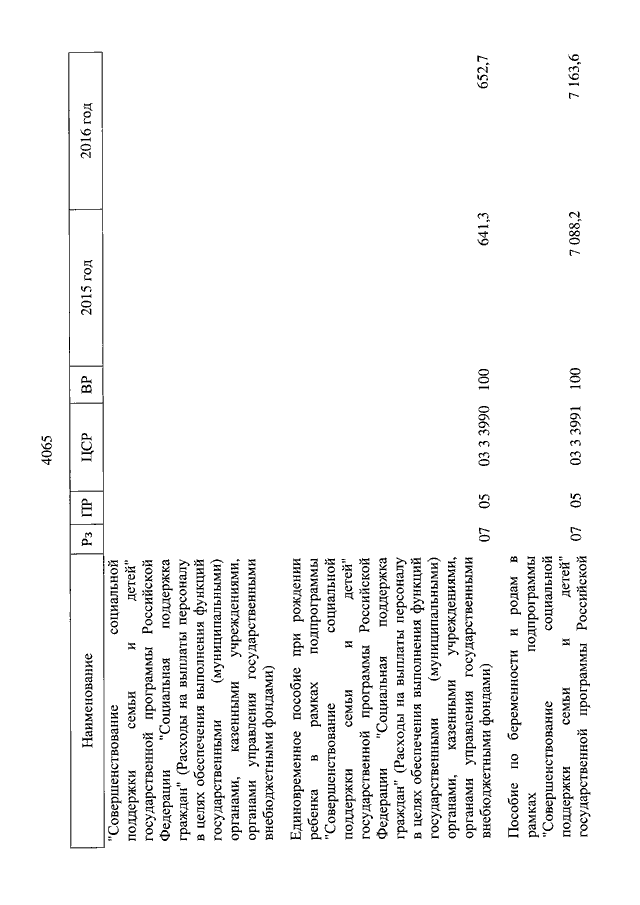 4065

| Наименование | Рз | ПР | ЦСР | ВР | 2015 год | 2016 год |
|---|---|---|---|---|---|---|
| "Совершенствование социальной поддержки семьи и детей" государственной программы Российской Федерации "Социальная поддержка граждан" (Расходы на выплаты персоналу в целях обеспечения выполнения функций государственными (муниципальными) органами, казенными учреждениями, органами управления государственными внебюджетными фондами) | | | | | | |
| Единовременное пособие при рождении ребенка в рамках подпрограммы "Совершенствование социальной поддержки семьи и детей" государственной программы Российской Федерации "Социальная поддержка граждан" (Расходы на выплаты персоналу в целях обеспечения выполнения функций государственными (муниципальными) органами, казенными учреждениями, органами управления государственными внебюджетными фондами) | 07 | 05 | 03 3 3990 | 100 | 641,3 | 652,7 |
| Пособие по беременности и родам в рамках подпрограммы "Совершенствование социальной поддержки семьи и детей" государственной программы Российской | 07 | 05 | 03 3 3991 | 100 | 7 088,2 | 7 163,6 |